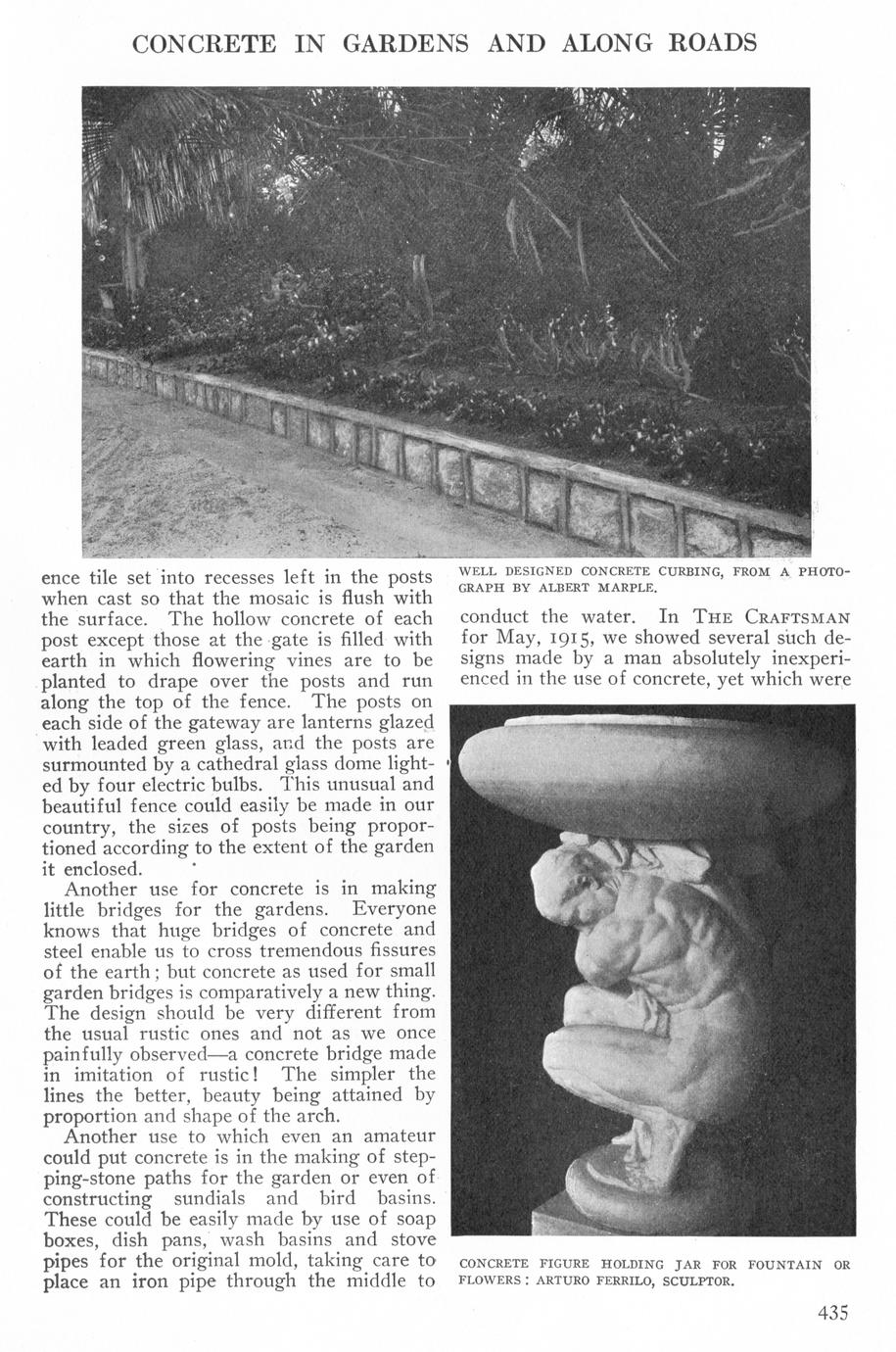 CONCRETE IN GARDENS AND ALONG ROADS

ence tile set into recesses left in the posts when cast so that the mosaic is flush with the surface. The hollow concrete of each post except those at the gate is filled with earth in which flowering vines are to be planted to drape over the posts and run along the top of the fence. The posts on each side of the gateway are lanterns glazed with leaded green glass, and the posts are surmounted by a cathedral glass dome lighted by four electric bulbs. This unusual and beautiful fence could easily be made in our country, the sizes of posts being proportioned according to the extent of the garden it enclosed.

Another use for concrete is in making little bridges for the gardens. Everyone knows that huge bridges of concrete and steel enable us to cross tremendous fissures of the earth; but concrete as used for small garden bridges is comparatively a new thing. The design should be very different from the usual rustic ones and not as we once painfully observed—a concrete bridge made in imitation of rustic! The simpler the lines the better, beauty being attained by proportion and shape of the arch.

Another use to which even an amateur could put concrete is in the making of stepping-stone paths for the garden or even of constructing sundials and bird basins. These could be easily made by use of soap boxes, dish pans, wash basins and stove pipes for the original mold, taking care to place an iron pipe through the middle to

WELL DESIGNED CONCRETE CURBING, FROM A PHOTOGRAPH BY ALBERT MARPLE.

conduct the water. In THE CRAFTSMAN for May, 1915, we showed several such designs made by a man absolutely inexperienced in the use of concrete, yet which were

CONCRETE FIGURE HOLDING JAR FOR FOUNTAIN OR FLOWERS: ARTURO FERRILO, SCULPTOR.

435